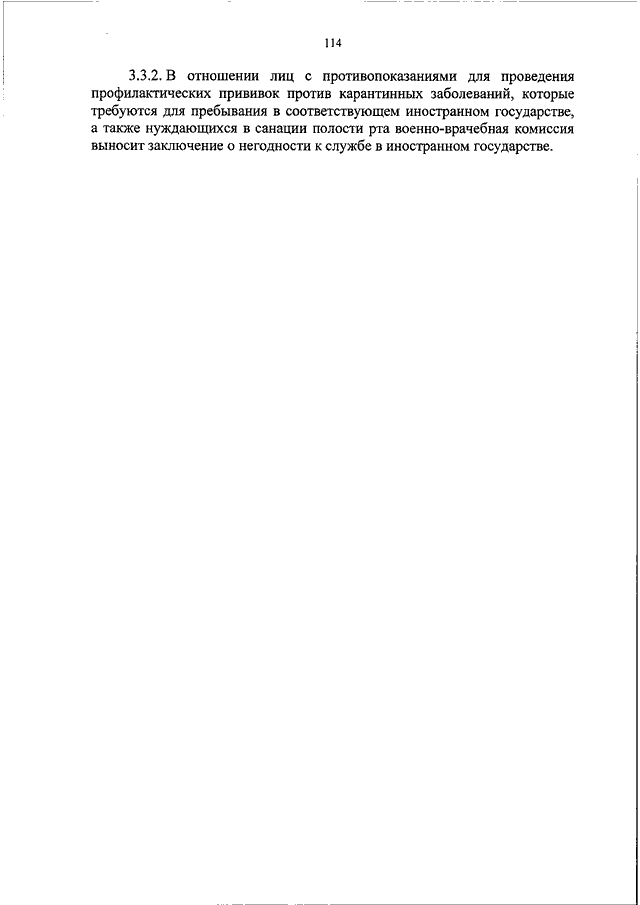 114

3.3.2. В отношении лиц с противопоказаниями для проведения профилактических прививок против карантинных заболеваний, которые требуются для пребывания в соответствующем иностранном государстве, а также нуждающихся в санации полости рта военно-врачебная комиссия выносит заключение о негодности к службе в иностранном государстве.